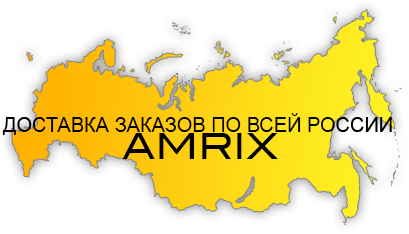 ДОСТАВКА ЗАКАЗОВ ПО ВСЕЙ РОССИИ
AMRIX